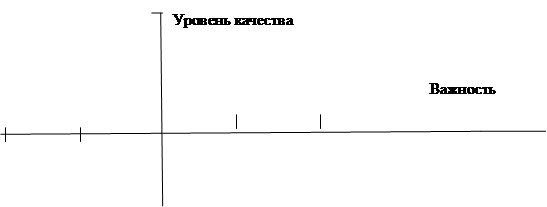 Уровень качества

Важность